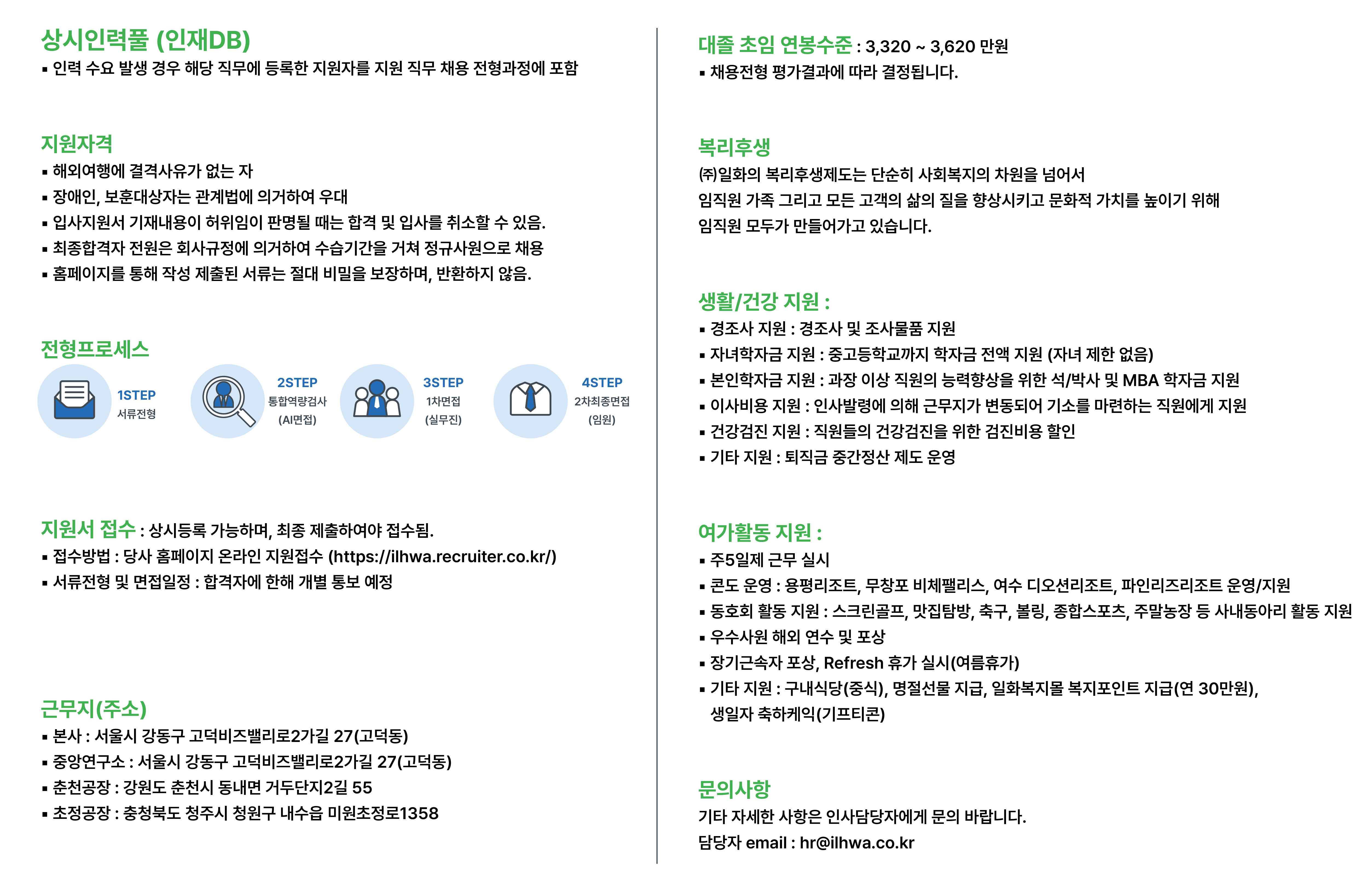 상시인력풀 (인재DB)
▪ 인력 수요 발생 경우 해당 직무에 등록한 지원자를 지원 직무 채용 전형과정에 포함

지원자격
▪ 해외여행에 결격사유가 없는 자
▪ 장애인, 보훈대상자는 관계법에 의거하여 우대
▪ 입사지원서 기재내용이 허위임이 판명될 때는 합격 및 입사를 취소할 수 있음.
▪ 최종합격자 전원은 회사규정에 의거하여 수습기간을 거쳐 정규사원으로 채용
▪ 홈페이지를 통해 작성 제출된 서류는 절대 비밀을 보장하며, 반환하지 않음.

전형프로세스
1STEP
서류전형
2STEP
통합역량검사
(AI면접)
3STEP
1차면접
(실무진)
4STEP
2차최종면접
(임원)

지원서 접수 : 상시등록 가능하며, 최종 제출하여야 접수됨.
▪ 접수방법 : 당사 홈페이지 온라인 지원접수 (https://ilhwa.recruiter.co.kr/)
▪ 서류전형 및 면접일정 : 합격자에 한해 개별 통보 예정

근무지(주소)
▪ 본사 : 서울시 강동구 고덕비즈밸리로2가길 27(고덕동)
▪ 중앙연구소 : 서울시 강동구 고덕비즈밸리로2가길 27(고덕동)
▪ 춘천공장 : 강원도 춘천시 동내면 거두단지2길 55
▪ 초정공장 : 충청북도 청주시 청원구 내수읍 미원초정로1358

대졸 초임 연봉수준 : 3,320 ~ 3,620 만원
▪ 채용전형 평가결과에 따라 결정됩니다.

복리후생
㈜일화의 복리후생제도는 단순히 사회복지의 차원을 넘어서
임직원 가족 그리고 모든 고객의 삶의 질을 향상시키고 문화적 가치를 높이기 위해
임직원 모두가 만들어가고 있습니다.

생활/건강 지원 :
▪ 경조사 지원 : 경조사 및 조사물품 지원
▪ 자녀학자금 지원 : 중고등학교까지 학자금 전액 지원 (자녀 제한 없음)
▪ 본인학자금 지원 : 과장 이상 직원의 능력향상을 위한 석/박사 및 MBA 학자금 지원
▪ 이사비용 지원 : 인사발령에 의해 근무지가 변동되어 기소를 마련하는 직원에게 지원
▪ 건강검진 지원 : 직원들의 건강검진을 위한 검진비용 할인
▪ 기타 지원 : 퇴직금 중간정산 제도 운영

여가활동 지원 :
▪ 주5일제 근무 실시
▪ 콘도 운영 : 용평리조트, 무창포 비체팰리스, 여수 디오션리조트, 파인리즈리조트 운영/지원
▪ 동호회 활동 지원 : 스크린골프, 맛집탐방, 축구, 볼링, 종합스포츠, 주말농장 등 사내동아리 활동 지원
▪ 우수사원 해외 연수 및 포상
▪ 장기근속자 포상, Refresh 휴가 실시(여름휴가)
▪ 기타 지원 : 구내식당(중식), 명절선물 지급, 일화복지몰 복지포인트 지급(연 30만원), 생일자 축하케익(기프티콘)

문의사항
기타 자세한 사항은 인사담당자에게 문의 바랍니다.
담당자 email : hr@ilhwa.co.kr